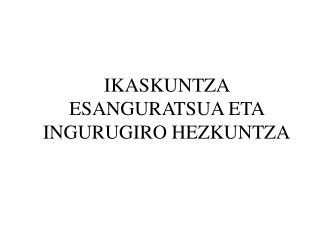 IKASKUNTZA ESANGURATSUA ETA INGURUGIRO HEZKUNTZA